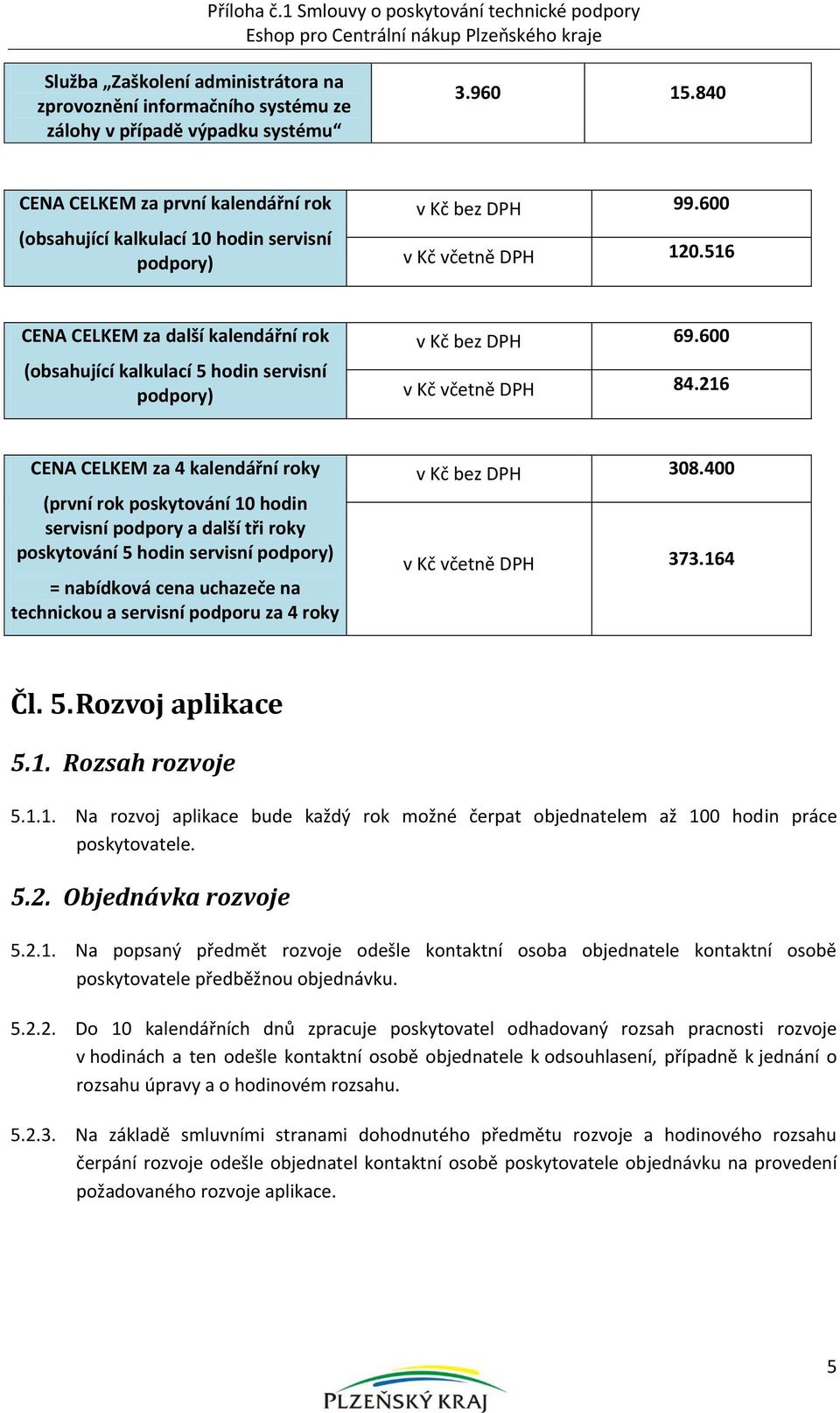 Příloha č.1 Smlouvy o poskytování technické podpory
Eshop pro Centrální nákup Plzeňského kraje

| Služba „Zaškolení administrátora na zprovoznění informačního systému ze zálohy v případě výpadku systému“ | 3.960 | 15.840 |
|---|---|---|

| CENA CELKEM za první kalendářní rok (obsahující kalkulací 10 hodin servisní podpory) | v Kč bez DPH | 99.600 |
|---|---|---|
| | v Kč včetně DPH | 120.516 |

| CENA CELKEM za další kalendářní rok (obsahující kalkulací 5 hodin servisní podpory) | v Kč bez DPH | 69.600 |
|---|---|---|
| | v Kč včetně DPH | 84.216 |

| CENA CELKEM za 4 kalendářní roky (první rok poskytování 10 hodin servisní podpory a další tři roky poskytování 5 hodin servisní podpory) = nabídková cena uchazeče na technickou a servisní podporu za 4 roky | v Kč bez DPH | 308.400 |
|---|---|---|
| | v Kč včetně DPH | 373.164 |

Čl. 5. Rozvoj aplikace

5.1. Rozsah rozvoje

5.1.1. Na rozvoj aplikace bude každý rok možné čerpat objednatelem až 100 hodin práce poskytovatele.

5.2. Objednávka rozvoje

5.2.1. Na popsaný předmět rozvoje odešle kontaktní osoba objednatele kontaktní osobě poskytovatele předběžnou objednávku.

5.2.2. Do 10 kalendářních dnů zpracuje poskytovatel odhadovaný rozsah pracnosti rozvoje v hodinách a ten odešle kontaktní osobě objednatele k odsouhlasení, případně k jednání o rozsahu úpravy a o hodinovém rozsahu.

5.2.3. Na základě smluvními stranami dohodnutého předmětu rozvoje a hodinového rozsahu čerpání rozvoje odešle objednatel kontaktní osobě poskytovatele objednávku na provedení požadovaného rozvoje aplikace.

5

PLZEŇSKÝ KRAJ